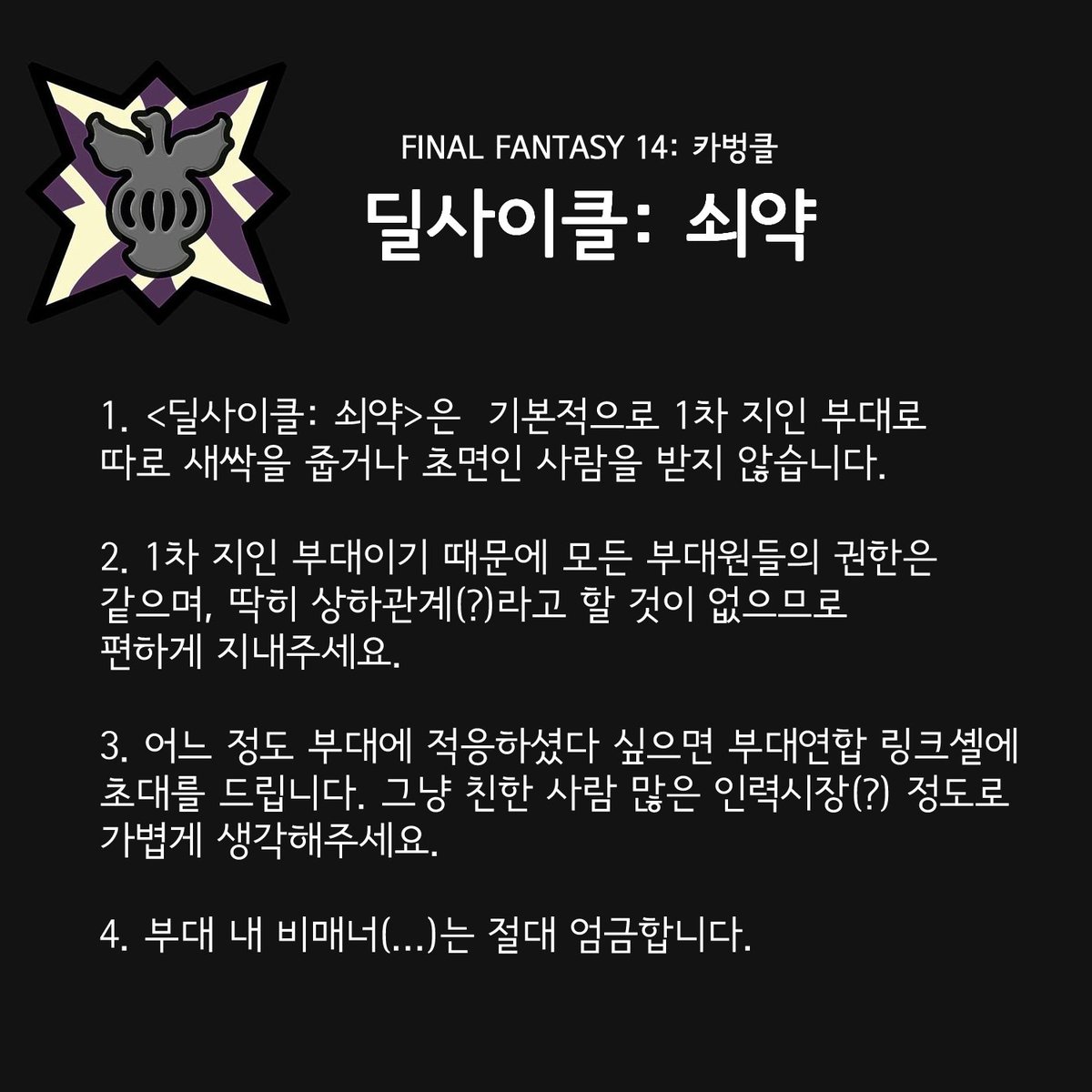 FINAL FANTASY 14: 카벙클

딜사이클: 쇠약

1. <딜사이클: 쇠약>은 기본적으로 1차 지인 부대로 따로 새싹을 줍거나 초면인 사람을 받지 않습니다.

2. 1차 지인 부대이기 때문에 모든 부대원들의 권한은 같으며, 딱히 상하관계(?)라고 할 것이 없으므로 편하게 지내주세요.

3. 어느 정도 부대에 적응하셨다 싶으면 부대연합 링크셸에 초대를 드립니다. 그냥 친한 사람 많은 인력시장(?) 정도로 가볍게 생각해주세요.

4. 부대 내 비매너(...)는 절대 엄금합니다.